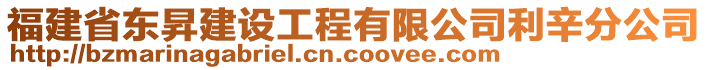 福建省东昇建设工程有限公司利辛分公司
http://bzmarinagabriel.cn.coovee.com